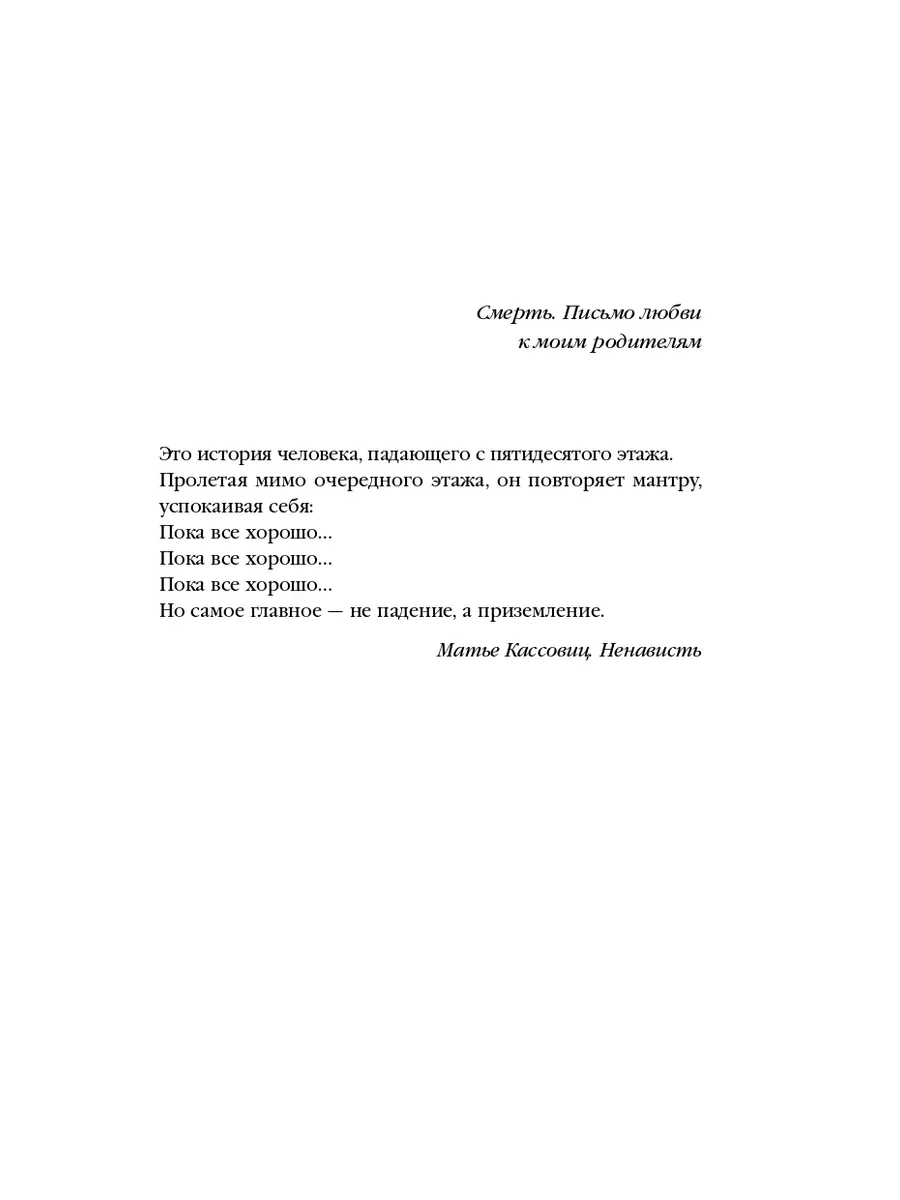 Смерть. Письмо любви к моим родителям

Это история человека, падающего с пятидесятого этажа. Пролетая мимо очередного этажа, он повторяет мантру, успокаивая себя:
Пока все хорошо...
Пока все хорошо...
Пока все хорошо...
Но самое главное — не падение, а приземление.

Матье Кассовиц. Ненависть